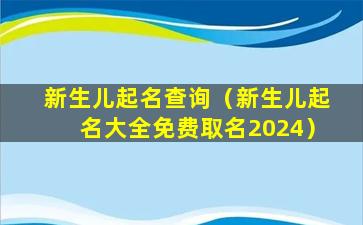 新生儿起名查询（新生儿起名大全免费取名2024）